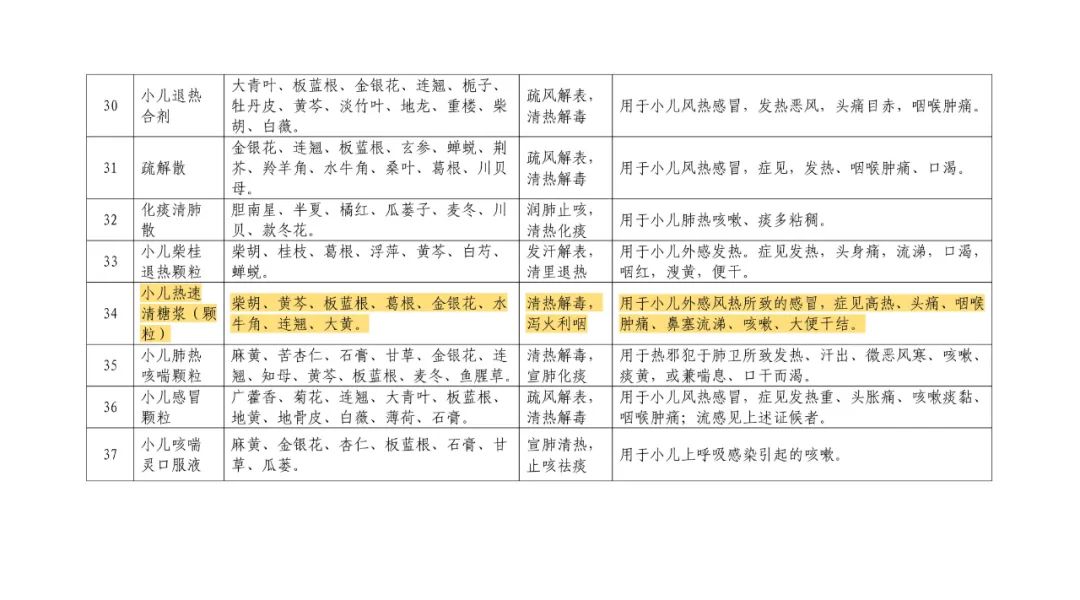 | 30 | 小儿退热合剂 | 大青叶、板蓝根、金银花、连翘、栀子、牡丹皮、黄芩、淡竹叶、地龙、重楼、柴胡、白薇。 | 疏风解表，清热解毒 | 用于小儿风热感冒，发热恶风，头痛目赤，咽喉肿痛。 |
|---|---|---|---|---|
| 31 | 疏解散 | 金银花、连翘、板蓝根、玄参、蝉蜕、荆芥、羚羊角、水牛角、桑叶、葛根、川贝母。 | 疏风解表，清热解毒 | 用于小儿风热感冒，症见，发热、咽喉肿痛、口渴。 |
| 32 | 化痰清肺散 | 胆南星、半夏、橘红、瓜蒌子、麦冬、川贝、款冬花。 | 润肺止咳，清热化痰 | 用于小儿肺热咳嗽、痰多粘稠。 |
| 33 | 小儿柴桂退热颗粒 | 柴胡、桂枝、葛根、浮萍、黄芩、白芍、蝉蜕。 | 发汗解表，清里退热 | 用于小儿外感发热。症见发热，头身痛，流涕，口渴，咽红，溲黄，便干。 |
| 34 | 小儿热速清糖浆（颗粒） | 柴胡、黄芩、板蓝根、葛根、金银花、水牛角、连翘、大黄。 | 清热解毒，泻火利咽 | 用于小儿外感风热所致的感冒，症见高热、头痛、咽喉肿痛、鼻塞流涕、咳嗽、大便干结。 |
| 35 | 小儿肺热咳喘颗粒 | 麻黄、苦杏仁、石膏、甘草、金银花、连翘、知母、黄芩、板蓝根、麦冬、鱼腥草。 | 清热解毒，宣肺化痰 | 用于热邪犯于肺卫所致发热、汗出、微恶风寒、咳嗽、痰黄，或兼喘息、口干而渴。 |
| 36 | 小儿感冒颗粒 | 广藿香、菊花、连翘、大青叶、板蓝根、地黄、地骨皮、白薇、薄荷、石膏。 | 疏风解表，清热解毒 | 用于小儿风热感冒，症见发热重、头胀痛、咳嗽痰黏、咽喉肿痛；流感见上述证候者。 |
| 37 | 小儿咳喘灵口服液 | 麻黄、金银花、杏仁、板蓝根、石膏、甘草、瓜蒌。 | 宣肺清热，止咳祛痰 | 用于小儿上呼吸感染引起的咳嗽。 |